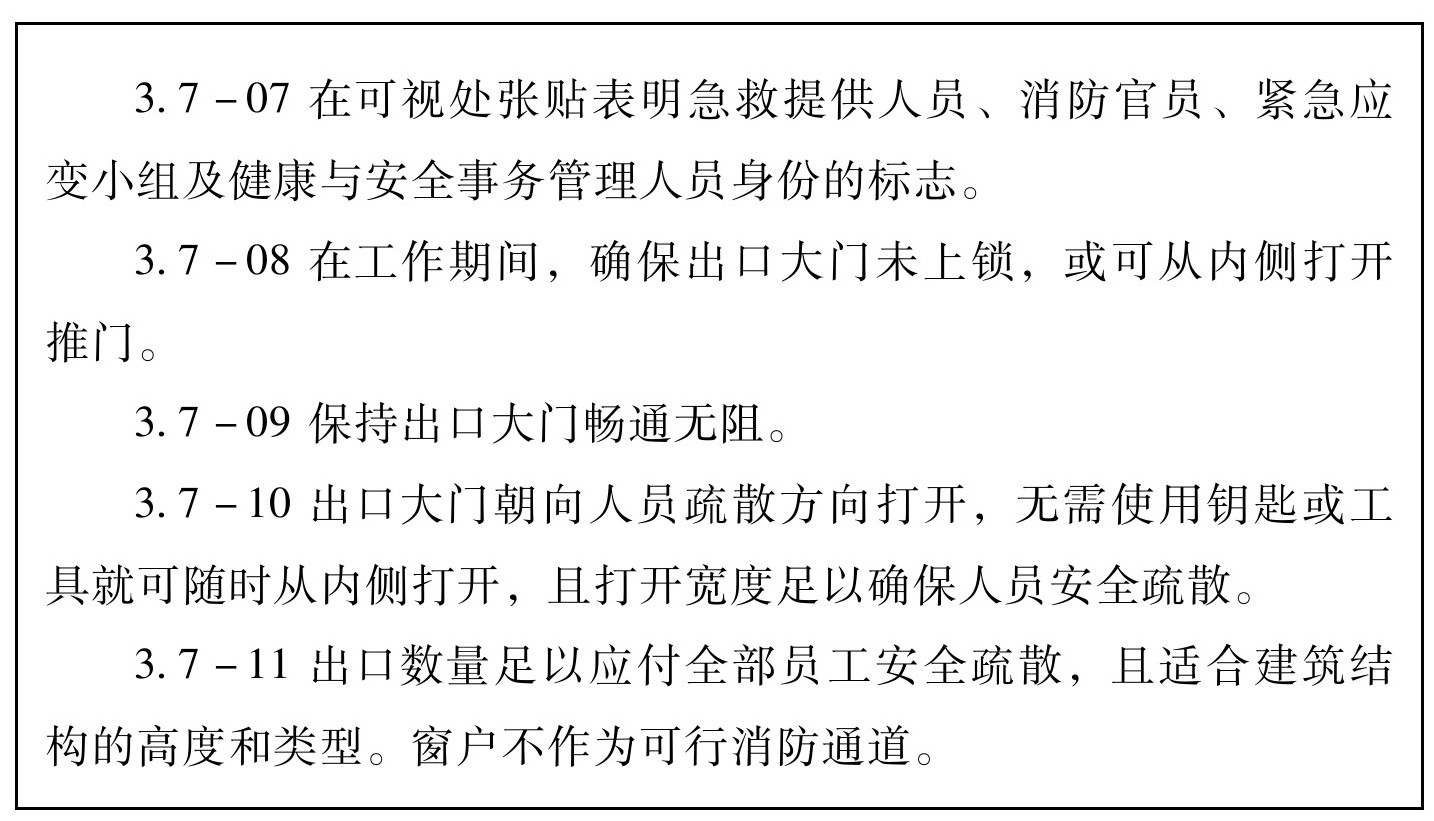 3.7－07 在可视处张贴表明急救提供人员、消防官员、紧急应变小组及健康与安全事务管理人员身份的标志。

3.7－08 在工作期间，确保出口大门未上锁，或可从内侧打开推门。

3.7－09 保持出口大门畅通无阻。

3.7－10 出口大门朝向人员疏散方向打开，无需使用钥匙或工具就可随时从内侧打开，且打开宽度足以确保人员安全疏散。

3.7－11 出口数量足以应付全部员工安全疏散，且适合建筑结构的高度和类型。窗户不作为可行消防通道。